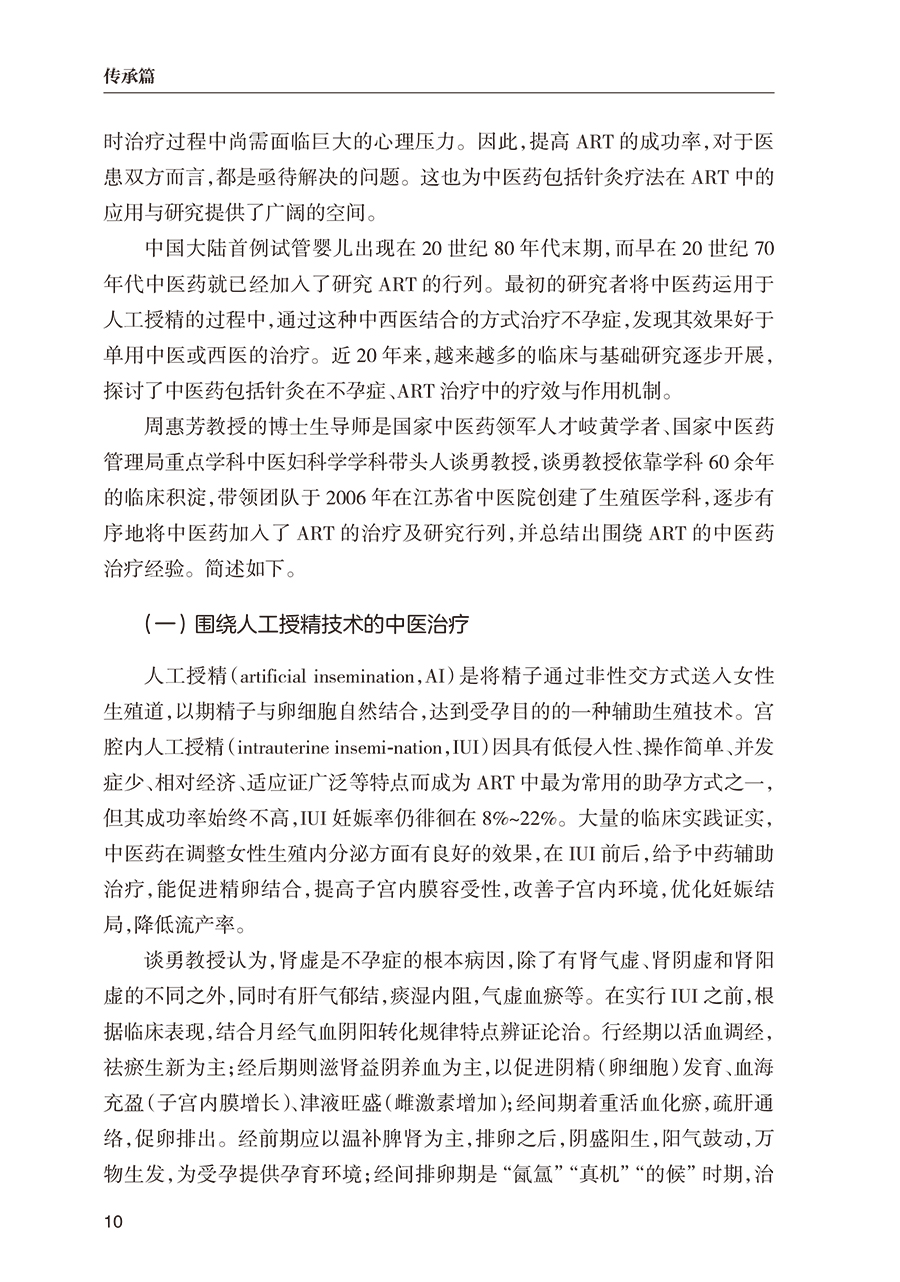 传承篇

时治疗过程中尚需面临巨大的心理压力。因此，提高 ART 的成功率，对于医患双方而言，都是亟待解决的问题。这也为中医药包括针灸疗法在 ART 中的应用与研究提供了广阔的空间。

中国大陆首例试管婴儿出现在 20 世纪 80 年代末期，而早在 20 世纪 70 年代中医药就已经加入了研究 ART 的行列。最初的研究者将中医药运用于人工授精的过程中，通过这种中西医结合的方式治疗不孕症，发现其效果好于单用中医或西医的治疗。近 20 年来，越来越多的临床与基础研究逐步开展，探讨了中医药包括针灸在不孕症、ART 治疗中的疗效与作用机制。

周惠芳教授的博士生导师是国家中医药领军人才岐黄学者、国家中医药管理局重点学科中医妇科学学科带头人谈勇教授，谈勇教授依靠学科 60 余年的临床积淀，带领团队于 2006 年在江苏省中医院创建了生殖医学科，逐步有序地将中医药加入了 ART 的治疗及研究行列，并总结出围绕 ART 的中医药治疗经验。简述如下。

（一）围绕人工授精技术的中医治疗

人工授精（artificial insemination，AI）是将精子通过非性交方式送入女性生殖道，以期精子与卵细胞自然结合，达到受孕目的的一种辅助生殖技术。宫腔内人工授精（intrauterine insemi-nation，IUI）因具有低侵入性、操作简单、并发症少、相对经济、适应证广泛等特点而成为 ART 中最为常用的助孕方式之一，但其成功率始终不高，IUI 妊娠率仍徘徊在 8%~22%。大量的临床实践证实，中医药在调整女性生殖内分泌方面有良好的效果，在 IUI 前后，给予中药辅助治疗，能促进精卵结合，提高子宫内膜容受性，改善子宫内环境，优化妊娠结局，降低流产率。

谈勇教授认为，肾虚是不孕症的根本病因，除了有肾气虚、肾阴虚和肾阳虚的不同之外，同时有肝气郁结，痰湿内阻，气虚血瘀等。在实行 IUI 之前，根据临床表现，结合月经气血阴阳转化规律特点辨证论治。行经期以活血调经，祛瘀生新为主；经后期则滋肾益阴养血为主，以促进阴精（卵细胞）发育、血海充盈（子宫内膜增长）、津液旺盛（雌激素增加）；经间期着重活血化瘀，疏肝通络，促卵排出。经前期应以温补脾肾为主，排卵之后，阴盛阳生，阳气鼓动，万物生发，为受孕提供孕育环境；经间排卵期是“氤氲”“真机”“的候”时期，治

10